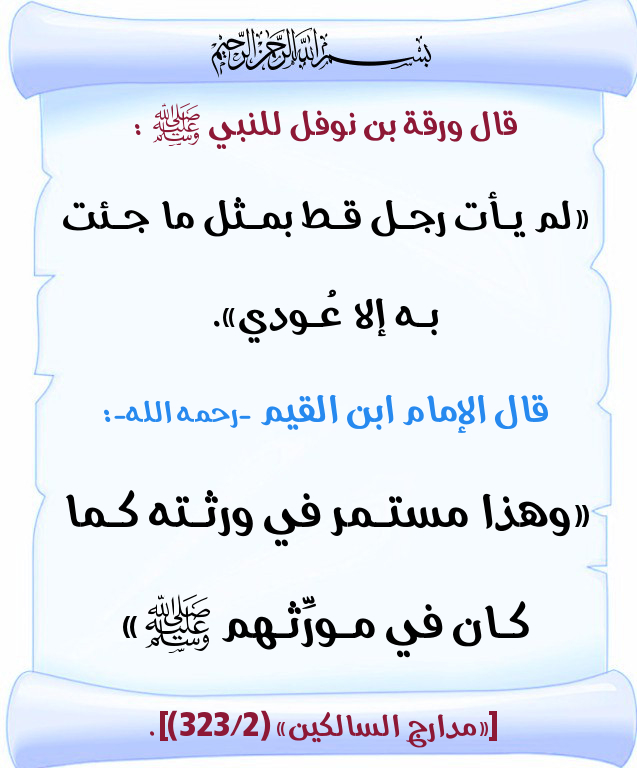 بسم الله الرحمن الرحيم

قال ورقة بن نوفل للنبي ﷺ :

«لم يأت رجل قط بمثل ما جئت به إلا عُودي».

قال الإمام ابن القيم -رحمه الله-:

«وهذا مستمر في ورثته كما كان في مورِّثهم ﷺ»

[«مدارج السالكين» (323/2)].